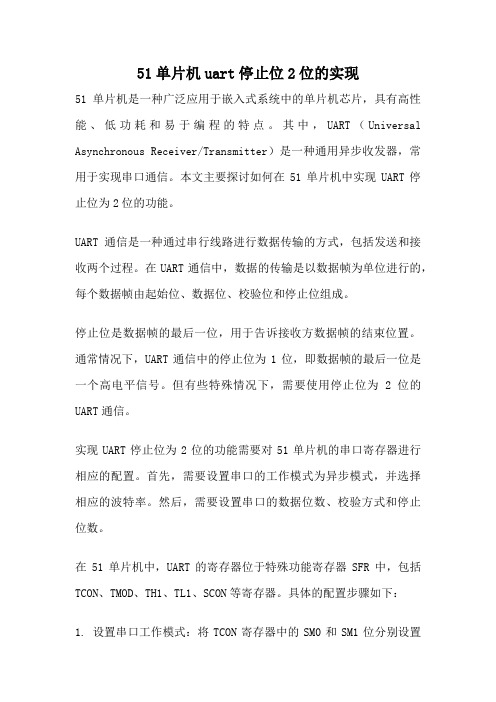 51 单片机 uart 停止位 2 位的实现

51 单片机是一种广泛应用于嵌入式系统中的单片机芯片，具有高性能、低功耗和易于编程的特点。其中，UART（Universal Asynchronous Receiver/Transmitter）是一种通用异步收发器，常用于实现串口通信。本文主要探讨如何在 51 单片机中实现 UART 停止位为 2 位的功能。

UART 通信是一种通过串行线路进行数据传输的方式，包括发送和接收两个过程。在 UART 通信中，数据的传输是以数据帧为单位进行的，每个数据帧由起始位、数据位、校验位和停止位组成。

停止位是数据帧的最后一位，用于告诉接收方数据帧的结束位置。通常情况下，UART 通信中的停止位为 1 位，即数据帧的最后一位是一个高电平信号。但有些特殊情况下，需要使用停止位为 2 位的 UART 通信。

实现 UART 停止位为 2 位的功能需要对 51 单片机的串口寄存器进行相应的配置。首先，需要设置串口的工作模式为异步模式，并选择相应的波特率。然后，需要设置串口的数据位数、校验方式和停止位数。

在 51 单片机中，UART 的寄存器位于特殊功能寄存器 SFR 中，包括 TCON、TMOD、TH1、TL1、SCON 等寄存器。具体的配置步骤如下：

1. 设置串口工作模式：将 TCON 寄存器中的 SM0 和 SM1 位分别设置